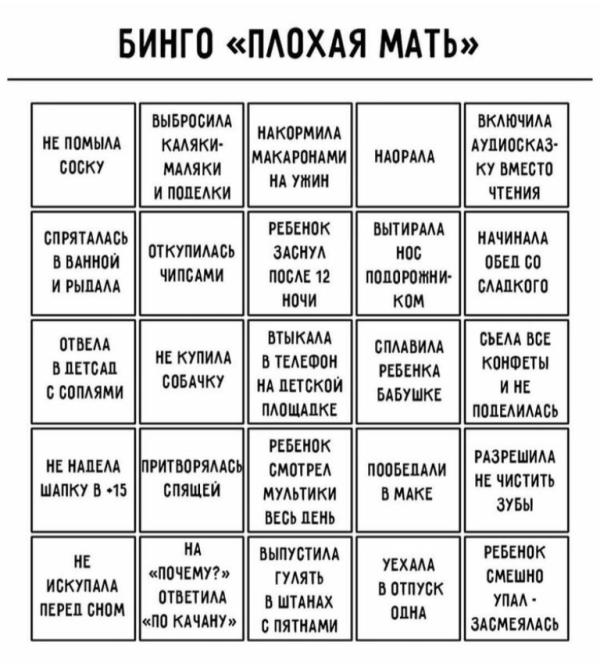 БИНГО «ПЛОХАЯ МАТЬ»

| | | | | |
|---|---|---|---|---|
| НЕ ПОМЫЛА СОСКУ | ВЫБРОСИЛА КАЛЯКИ-МАЛЯКИ И ПОДЕЛКИ | НАКОРМИЛА МАКАРОНАМИ НА УЖИН | НАОРАЛА | ВКЛЮЧИЛА АУДИОСКАЗКУ ВМЕСТО ЧТЕНИЯ |
| СПРЯТАЛАСЬ В ВАННОЙ И РЫДАЛА | ОТКУПИЛАСЬ ЧИПСАМИ | РЕБЕНОК ЗАСНУЛ ПОСЛЕ 12 НОЧИ | ВЫТИРАЛА НОС ПОДОРОЖНИКОМ | НАЧИНАЛА ОБЕД СО СЛАДКОГО |
| ОТВЕЛА В ДЕТСАД С СОПЛЯМИ | НЕ КУПИЛА СОБАЧКУ | ВТЫКАЛА В ТЕЛЕФОН НА ДЕТСКОЙ ПЛОЩАДКЕ | СПЛАВИЛА РЕБЕНКА БАБУШКЕ | СЬЕЛА ВСЕ КОНФЕТЫ И НЕ ПОДЕЛИЛАСЬ |
| НЕ НАДЕЛА ШАПКУ В +15 | ПРИТВОРЯЛАСЬ СПЯЩЕЙ | РЕБЕНОК СМОТРЕЛ МУЛЬТИКИ ВЕСЬ ДЕНЬ | ПООБЕДАЛИ В МАКЕ | РАЗРЕШИЛА НЕ ЧИСТИТЬ ЗУБЫ |
| НЕ ИСКУПАЛА ПЕРЕД СНОМ | НА «ПОЧЕМУ?» ОТВЕТИЛА «ПО КАЧАНУ» | ВЫПУСТИЛА ГУЛЯТЬ В ШТАНАХ С ПЯТНАМИ | УЕХАЛА В ОТПУСК ОДНА | РЕБЕНОК СМЕШНО УПАЛ - ЗАСМЕЯЛАСЬ |